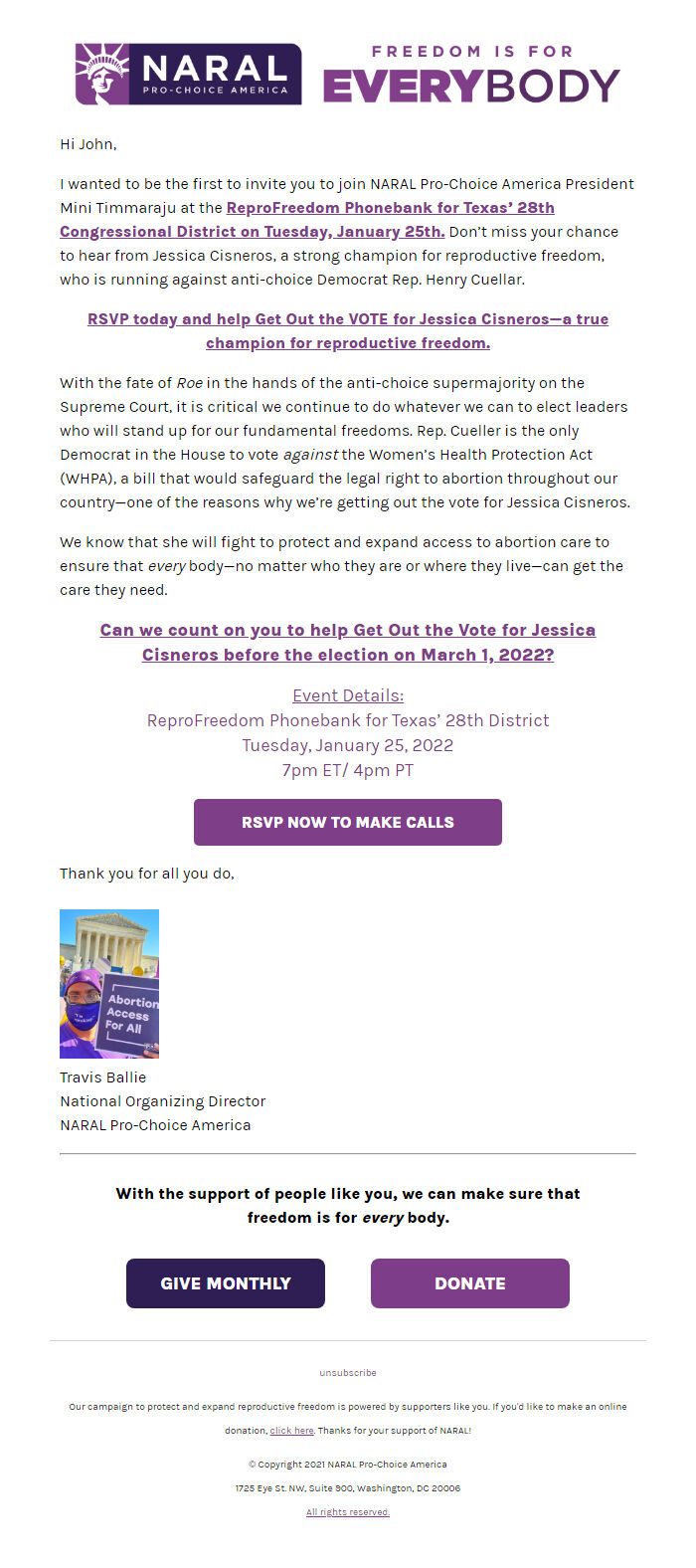 NARAL PRO-CHOICE AMERICA

FREEDOM IS FOR EVERYBODY

Hi John,

I wanted to be the first to invite you to join NARAL Pro-Choice America President Mini Timmaraju at the ReproFreedom Phonebank for Texas' 28th Congressional District on Tuesday, January 25th. Don't miss your chance to hear from Jessica Cisneros, a strong champion for reproductive freedom, who is running against anti-choice Democrat Rep. Henry Cuellar.

RSVP today and help Get Out the VOTE for Jessica Cisneros—a true champion for reproductive freedom.

With the fate of Roe in the hands of the anti-choice supermajority on the Supreme Court, it is critical we continue to do whatever we can to elect leaders who will stand up for our fundamental freedoms. Rep. Cueller is the only Democrat in the House to vote against the Women's Health Protection Act (WHPA), a bill that would safeguard the legal right to abortion throughout our country—one of the reasons why we're getting out the vote for Jessica Cisneros.

We know that she will fight to protect and expand access to abortion care to ensure that every body—no matter who they are or where they live—can get the care they need.

Can we count on you to help Get Out the Vote for Jessica Cisneros before the election on March 1, 2022?

Event Details:
ReproFreedom Phonebank for Texas' 28th District
Tuesday, January 25, 2022
7pm ET/ 4pm PT

RSVP NOW TO MAKE CALLS

Thank you for all you do,

Abortion Access For All

Travis Ballie
National Organizing Director
NARAL Pro-Choice America

With the support of people like you, we can make sure that freedom is for every body.

GIVE MONTHLY

DONATE

unsubscribe

Our campaign to protect and expand reproductive freedom is powered by supporters like you. If you'd like to make an online donation, click here. Thanks for your support of NARAL!

© Copyright 2021 NARAL Pro-Choice America

1725 Eye St. NW, Suite 900, Washington, DC 20006

All rights reserved.